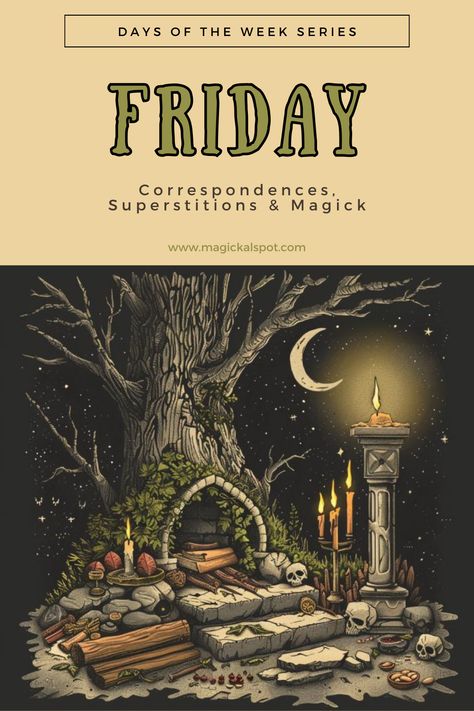 DAYS OF THE WEEK SERIES

FRIDAY

Correspondences, Superstitions & Magick

www.magickalspot.com